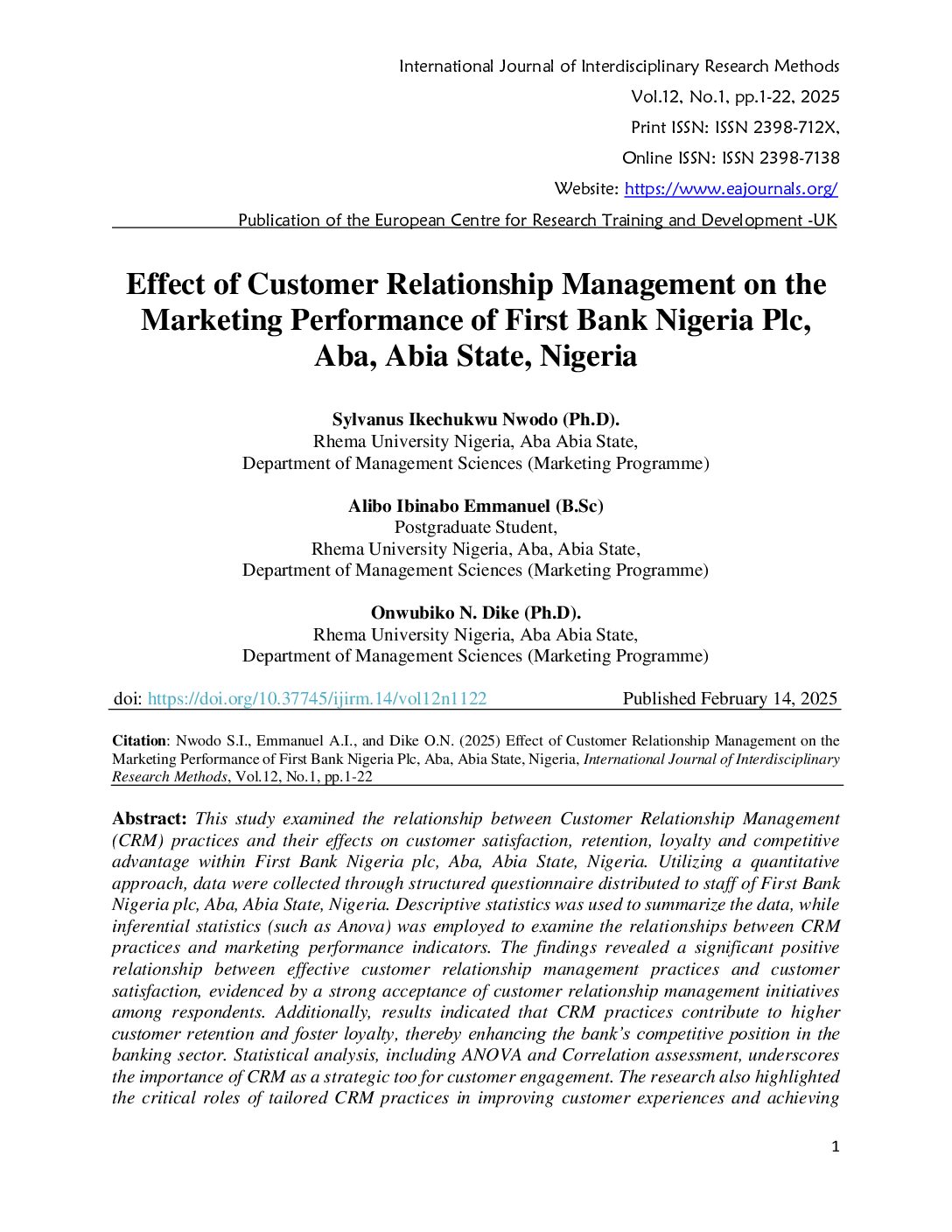 International Journal of Interdisciplinary Research Methods
Vol.12, No.1, pp.1-22, 2025
Print ISSN: ISSN 2398-712X,
Online ISSN: ISSN 2398-7138
Website: https://www.eajournals.org/
Publication of the European Centre for Research Training and Development -UK

Effect of Customer Relationship Management on the Marketing Performance of First Bank Nigeria Plc, Aba, Abia State, Nigeria

Sylvanus Ikechukwu Nwodo (Ph.D).
Rhema University Nigeria, Aba Abia State,
Department of Management Sciences (Marketing Programme)

Alibo Ibinabo Emmanuel (B.Sc)
Postgraduate Student,
Rhema University Nigeria, Aba, Abia State,
Department of Management Sciences (Marketing Programme)

Onwubiko N. Dike (Ph.D).
Rhema University Nigeria, Aba Abia State,
Department of Management Sciences (Marketing Programme)

doi: https://doi.org/10.37745/ijirm.14/vol12n1122 Published February 14, 2025

Citation: Nwodo S.I., Emmanuel A.I., and Dike O.N. (2025) Effect of Customer Relationship Management on the Marketing Performance of First Bank Nigeria Plc, Aba, Abia State, Nigeria, International Journal of Interdisciplinary Research Methods, Vol.12, No.1, pp.1-22

Abstract: This study examined the relationship between Customer Relationship Management (CRM) practices and their effects on customer satisfaction, retention, loyalty and competitive advantage within First Bank Nigeria plc, Aba, Abia State, Nigeria. Utilizing a quantitative approach, data were collected through structured questionnaire distributed to staff of First Bank Nigeria plc, Aba, Abia State, Nigeria. Descriptive statistics was used to summarize the data, while inferential statistics (such as Anova) was employed to examine the relationships between CRM practices and marketing performance indicators. The findings revealed a significant positive relationship between effective customer relationship management practices and customer satisfaction, evidenced by a strong acceptance of customer relationship management initiatives among respondents. Additionally, results indicated that CRM practices contribute to higher customer retention and foster loyalty, thereby enhancing the bank's competitive position in the banking sector. Statistical analysis, including ANOVA and Correlation assessment, underscores the importance of CRM as a strategic too for customer engagement. The research also highlighted the critical roles of tailored CRM practices in improving customer experiences and achieving

1